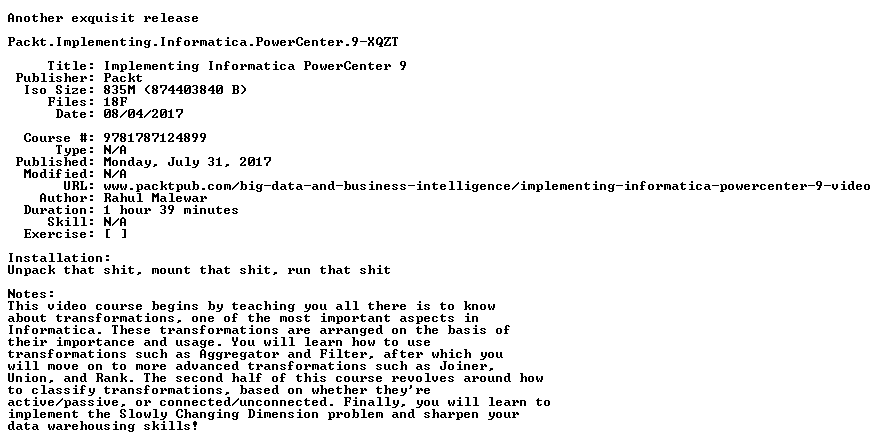 Another exquisit release

Packt.Implementing.Informatica.PowerCenter.9-XQZT

Title: Implementing Informatica PowerCenter 9
Publisher: Packt
Iso Size: 835M (874403840 B)
Files: 18F
Date: 08/04/2017

Course #: 9781787124899
Type: N/A
Published: Monday, July 31, 2017
Modified: N/A
URL: www.packtpub.com/big-data-and-business-intelligence/implementing-informatica-powercenter-9-video
Author: Rahul Malewar
Duration: 1 hour 39 minutes
Skill: N/A
Exercise: [ ]

Installation:
Unpack that shit, mount that shit, run that shit

Notes:
This video course begins by teaching you all there is to know about transformations, one of the most important aspects in Informatica. These transformations are arranged on the basis of their importance and usage. You will learn how to use transformations such as Aggregator and Filter, after which you will move on to more advanced transformations such as Joiner, Union, and Rank. The second half of this course revolves around how to classify transformations, based on whether they're active/passive, or connected/unconnected. Finally, you will learn to implement the Slowly Changing Dimension problem and sharpen your data warehousing skills!